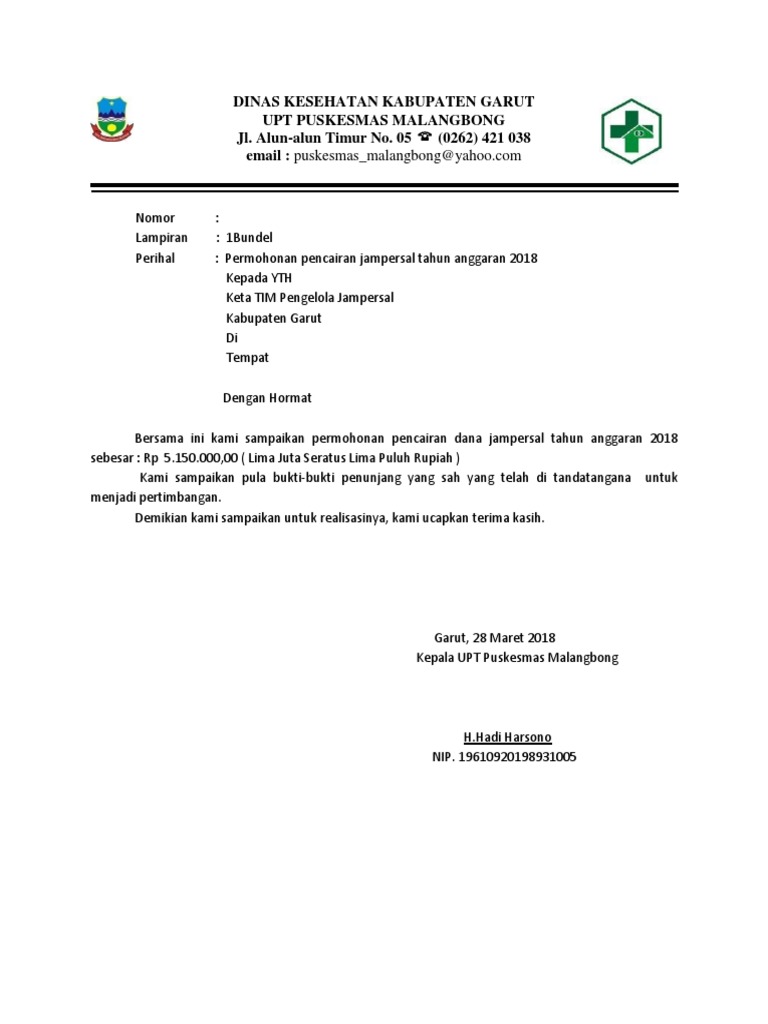 DINAS KESEHATAN KABUPATEN GARUT
UPT PUSKESMAS MALANGBONG
Jl. Alun-alun Timur No. 05 ☎ (0262) 421 038
email : puskesmas_malangbong@yahoo.com

Nomor :
Lampiran : 1Bundel
Perihal : Permohonan pencairan jampersal tahun anggaran 2018

Kepada YTH
Keta TIM Pengelola Jampersal
Kabupaten Garut
Di
Tempat

Dengan Hormat

Bersama ini kami sampaikan permohonan pencairan dana jampersal tahun anggaran 2018 sebesar : Rp 5.150.000,00 ( Lima Juta Seratus Lima Puluh Rupiah )

Kami sampaikan pula bukti-bukti penunjang yang sah yang telah di tandatangana untuk menjadi pertimbangan.

Demikian kami sampaikan untuk realisasinya, kami ucapkan terima kasih.

Garut, 28 Maret 2018
Kepala UPT Puskesmas Malangbong

H.Hadi Harsono
NIP. 19610920198931005